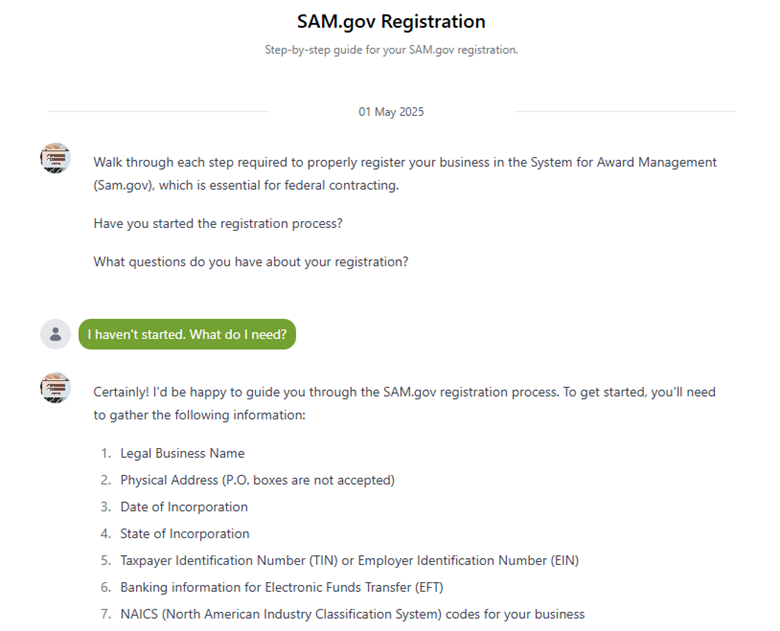 SAM.gov Registration

Step-by-step guide for your SAM.gov registration.

01 May 2025

Walk through each step required to properly register your business in the System for Award Management (Sam.gov), which is essential for federal contracting.

Have you started the registration process?

What questions do you have about your registration?

I haven't started. What do I need?

Certainly! I'd be happy to guide you through the SAM.gov registration process. To get started, you'll need to gather the following information:

1. Legal Business Name
2. Physical Address (P.O. boxes are not accepted)
3. Date of Incorporation
4. State of Incorporation
5. Taxpayer Identification Number (TIN) or Employer Identification Number (EIN)
6. Banking information for Electronic Funds Transfer (EFT)
7. NAICS (North American Industry Classification System) codes for your business